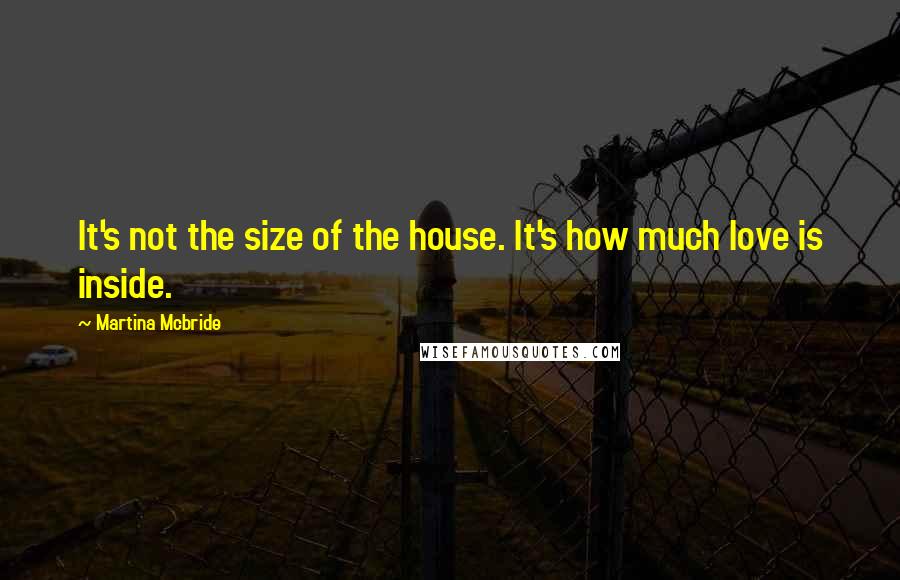 It's not the size of the house. It's how much love is inside.

~ Martina Mcbride

WISEFAMOUSQUOTES.COM